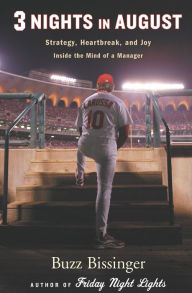 3 NIGHTS IN AUGUST

Strategy, Heartbreak, and Joy
Inside the Mind of a Manager

LARUSSA
10

Buzz Bissinger

AUTHOR OF Friday Night Lights